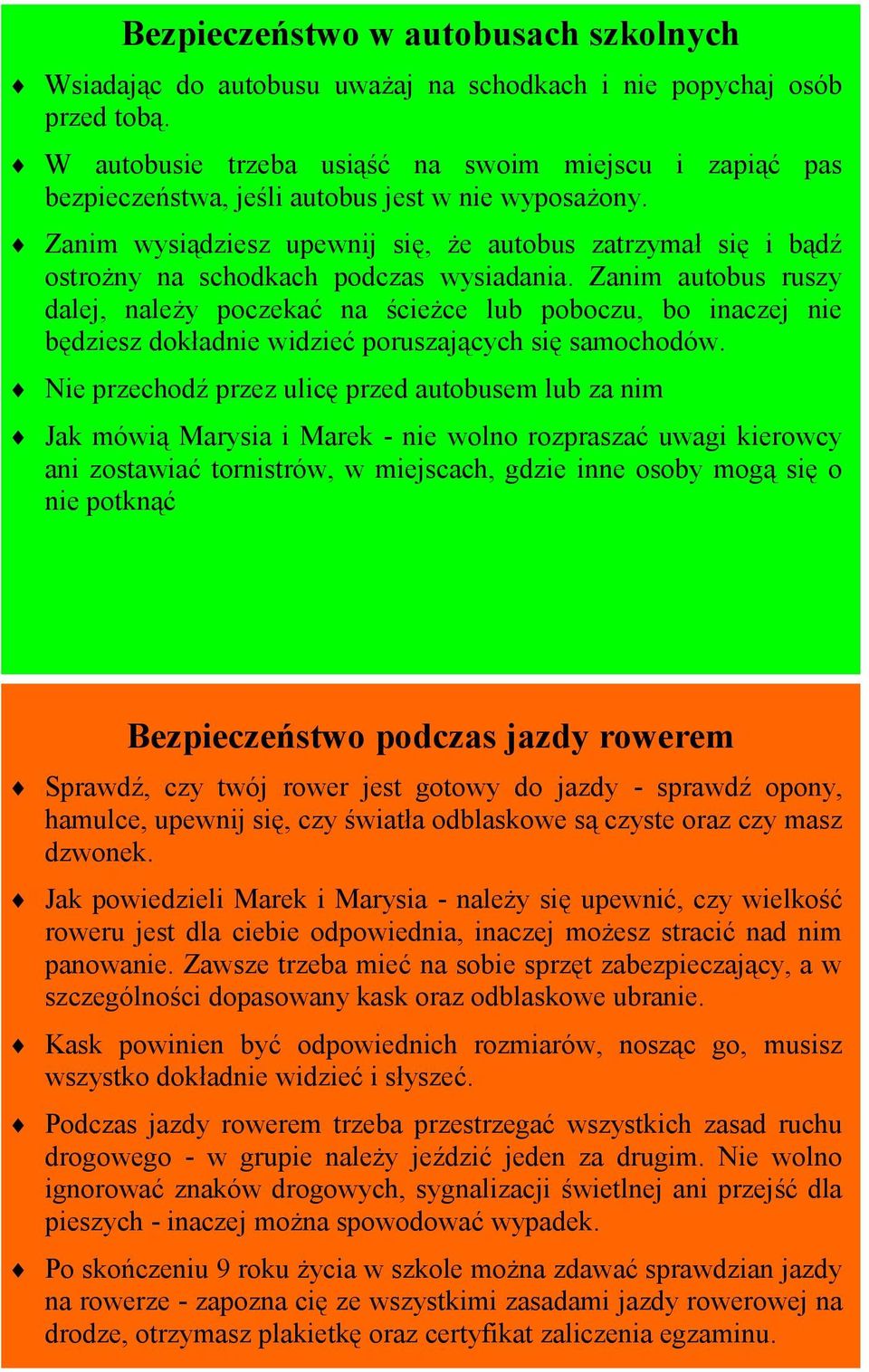 Bezpieczeństwo w autobusach szkolnych

♦ Wsiadając do autobusu uważaj na schodkach i nie popychaj osób przed tobą.

♦ W autobusie trzeba usiąść na swoim miejscu i zapiąć pas bezpieczeństwa, jeśli autobus jest w nie wyposażony.

♦ Zanim wysiądziesz upewnij się, że autobus zatrzymał się i bądź ostrożny na schodkach podczas wysiadania. Zanim autobus ruszy dalej, należy poczekać na ścieżce lub poboczu, bo inaczej nie będziesz dokładnie widzieć poruszających się samochodów.

♦ Nie przechodź przez ulicę przed autobusem lub za nim

♦ Jak mówią Marysia i Marek - nie wolno rozpraszać uwagi kierowcy ani zostawiać tornistrów, w miejscach, gdzie inne osoby mogą się o nie potknąć

Bezpieczeństwo podczas jazdy rowerem

♦ Sprawdź, czy twój rower jest gotowy do jazdy - sprawdź opony, hamulce, upewnij się, czy światła odblaskowe są czyste oraz czy masz dzwonek.

♦ Jak powiedzieli Marek i Marysia - należy się upewnić, czy wielkość roweru jest dla ciebie odpowiednia, inaczej możesz stracić nad nim panowanie. Zawsze trzeba mieć na sobie sprzęt zabezpieczający, a w szczególności dopasowany kask oraz odblaskowe ubranie.

♦ Kask powinien być odpowiednich rozmiarów, nosząc go, musisz wszystko dokładnie widzieć i słyszeć.

♦ Podczas jazdy rowerem trzeba przestrzegać wszystkich zasad ruchu drogowego - w grupie należy jeździć jeden za drugim. Nie wolno ignorować znaków drogowych, sygnalizacji świetlnej ani przejść dla pieszych - inaczej można spowodować wypadek.

♦ Po skończeniu 9 roku życia w szkole można zdawać sprawdzian jazdy na rowerze - zapozna cię ze wszystkimi zasadami jazdy rowerowej na drodze, otrzymasz plakietkę oraz certyfikat zaliczenia egzaminu.